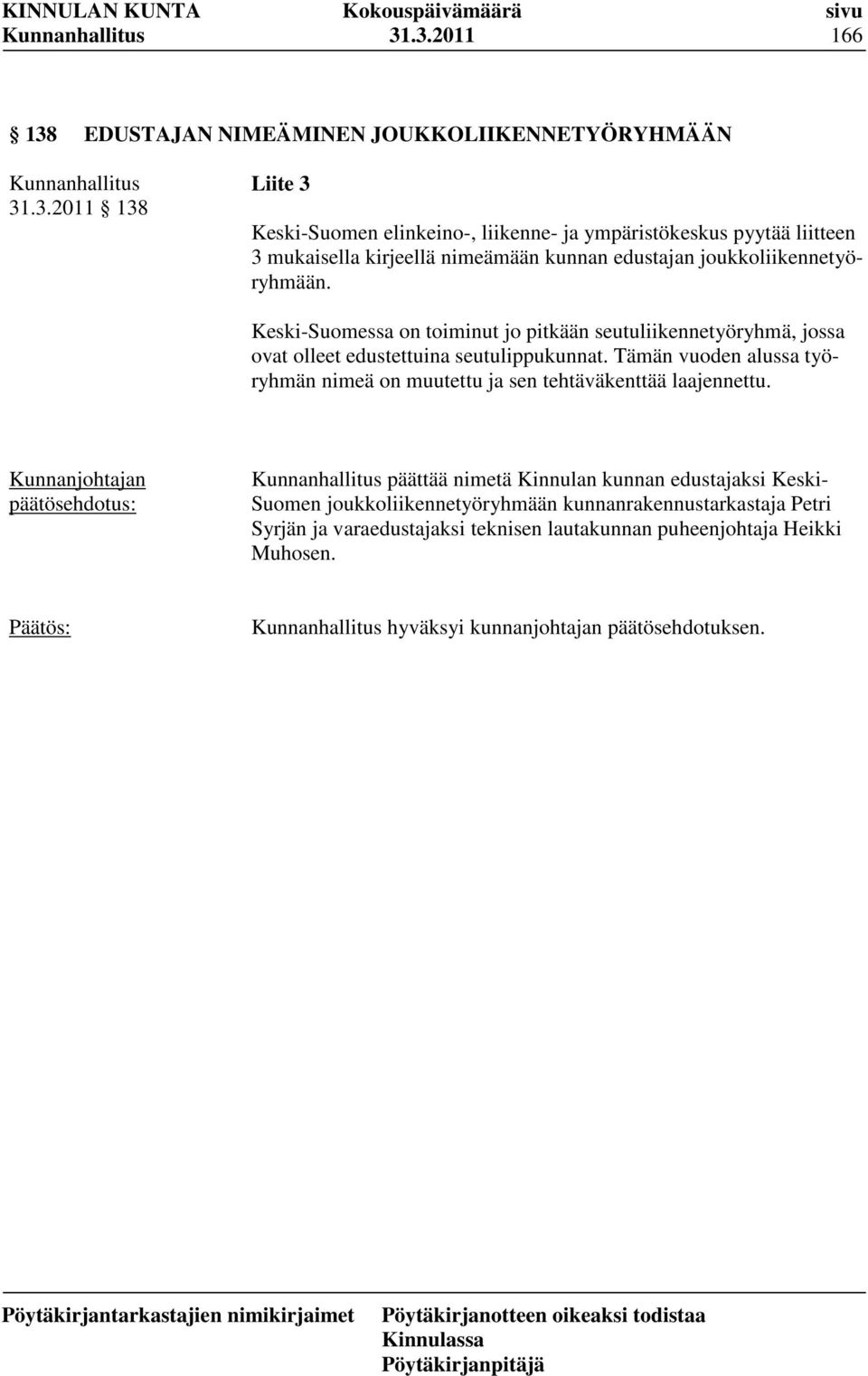 KINNULAN KUNTA Kokouspäivämäärä sivu
Kunnanhallitus 31.3.2011 166

138 EDUSTAJAN NIMEÄMINEN JOUKKOLIIKENNETYÖRYHMÄÄN

Kunnanhallitus 31.3.2011 138

Liite 3

Keski-Suomen elinkeino-, liikenne- ja ympäristökeskus pyytää liitteen 3 mukaisella kirjeellä nimeämään kunnan edustajan joukkoliikennetyöryhmään.

Keski-Suomessa on toiminut jo pitkään seutuliikennetyöryhmä, jossa ovat olleet edustettuina seutulippukunnat. Tämän vuoden alussa työryhmän nimeä on muutettu ja sen tehtäväkenttää laajennettu.

Kunnanjohtajan päätösehdotus:

Kunnanhallitus päättää nimetä Kinnulan kunnan edustajaksi Keski-Suomen joukkoliikennetyöryhmään kunnanrakennustarkastaja Petri Syrjän ja varaedustajaksi teknisen lautakunnan puheenjohtaja Heikki Muhosen.

Päätös:

Kunnanhallitus hyväksyi kunnanjohtajan päätösehdotuksen.

Pöytäkirjantarkastajien nimikirjaimet

Pöytäkirjanotteen oikeaksi todistaa
Kinnulassa
Pöytäkirjanpitäjä